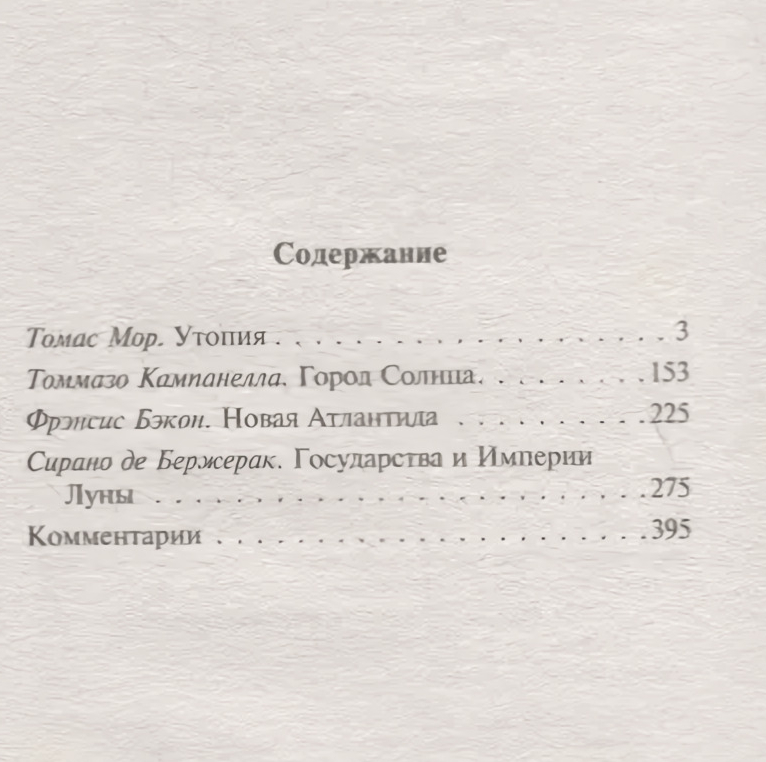 Содержание

Томас Мор. Утопия 3

Томмазо Кампанелла. Город Солнца 153

Фрэнсис Бэкон. Новая Атлантида 225

Сирано де Бержерак. Государства и Империи Луны 275

Комментарии 395